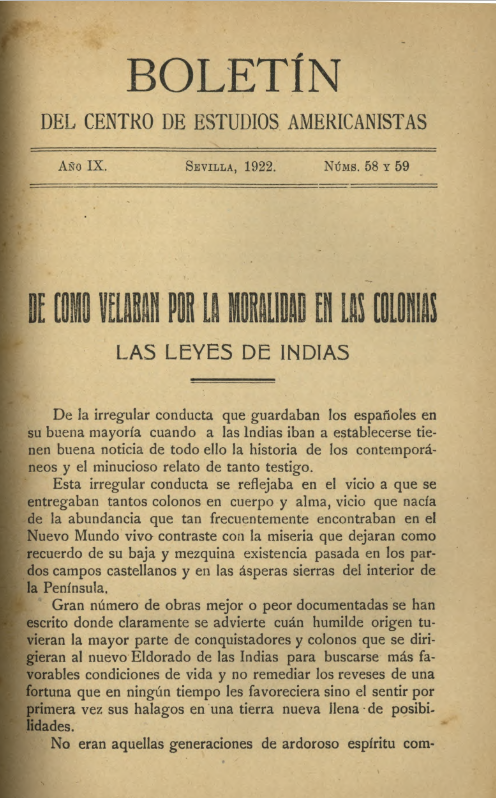 BOLETÍN

DEL CENTRO DE ESTUDIOS AMERICANISTAS

AÑO IX. SEVILLA, 1922. NÚMS. 58 Y 59

DE COMO VELABAN POR LA MORALIDAD EN LAS COLONIAS

LAS LEYES DE INDIAS

De la irregular conducta que guardaban los españoles en su buena mayoría cuando a las Indias iban a establecerse tienen buena noticia de todo ello la historia de los contemporáneos y el minucioso relato de tanto testigo.

Esta irregular conducta se reflejaba en el vicio a que se entregaban tantos colonos en cuerpo y alma, vicio que nacía de la abundancia que tan frecuentemente encontraban en el Nuevo Mundo vivo contraste con la miseria que dejaran como recuerdo de su baja y mezquina existencia pasada en los pardos campos castellanos y en las ásperas sierras del interior de la Península.

Gran número de obras mejor o peor documentadas se han escrito donde claramente se advierte cuán humilde origen tuvieran la mayor parte de conquistadores y colonos que se dirigieran al nuevo Eldorado de las Indias para buscarse más favorables condiciones de vida y no remediar los reveses de una fortuna que en ningún tiempo les favoreciera sino el sentir por primera vez sus halagos en una tierra nueva llena de posibilidades.

No eran aquellas generaciones de ardoroso espíritu com-